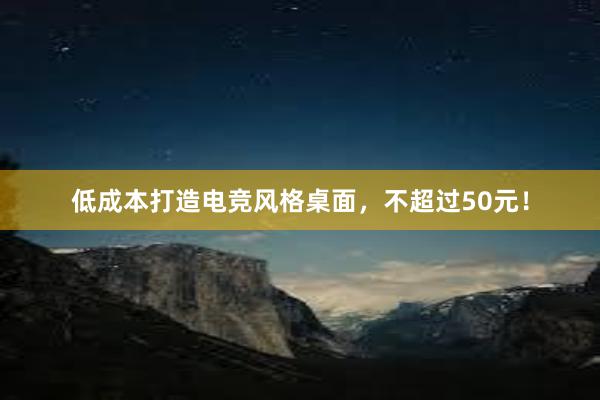 低成本打造电竞风格桌面，不超过50元！